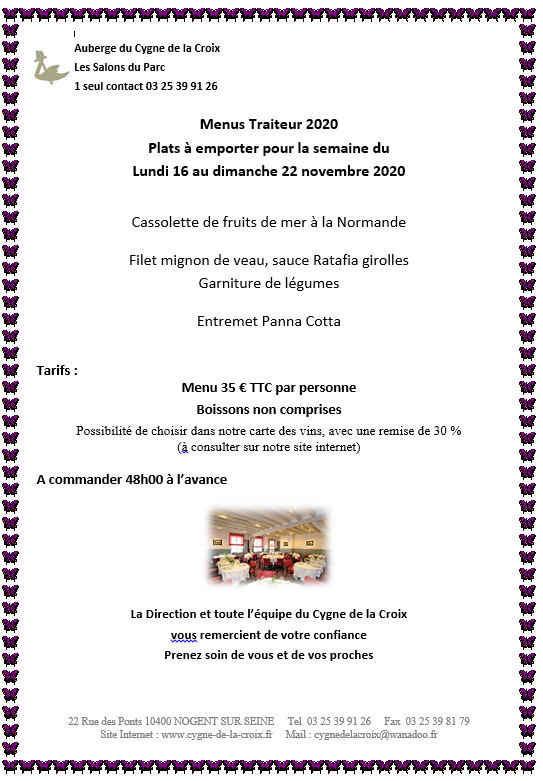 Auberge du Cygne de la Croix
Les Salons du Parc
1 seul contact 03 25 39 91 26

Menus Traiteur 2020
Plats à emporter pour la semaine du
Lundi 16 au dimanche 22 novembre 2020

Cassolette de fruits de mer à la Normande

Filet mignon de veau, sauce Ratafia girolles
Garniture de légumes

Entremet Panna Cotta

Tarifs :
Menu 35 € TTC par personne
Boissons non comprises
Possibilité de choisir dans notre carte des vins, avec une remise de 30 %
(à consulter sur notre site internet)

A commander 48h00 à l'avance

La Direction et toute l'équipe du Cygne de la Croix
vous remercient de votre confiance
Prenez soin de vous et de vos proches

22 Rue des Ponts 10400 NOGENT SUR SEINE Tel 03 25 39 91 26 Fax 03 25 39 81 79
Site Internet : www.cygne-de-la-croix.fr Mail : cygnedelacroix@wanadoo.fr